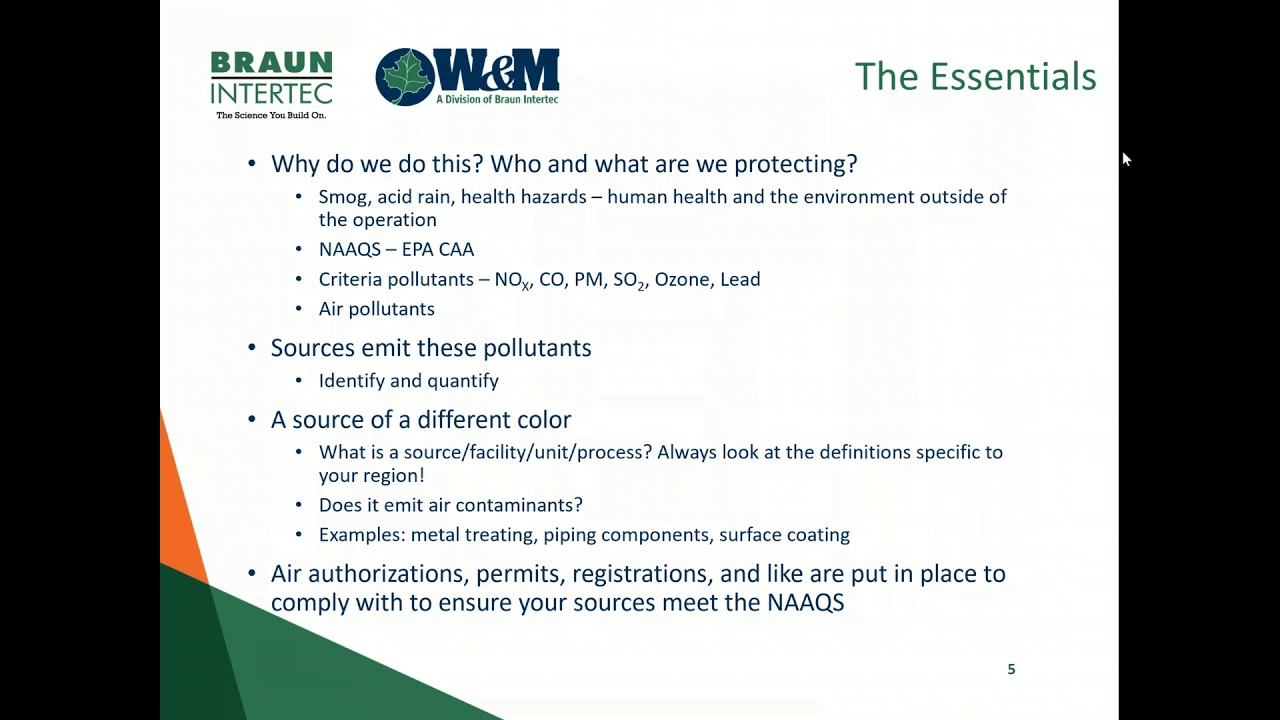 BRAUN INTERTEC
The Science You Build On.

W&M
A Division of Braun Intertec

The Essentials

• Why do we do this? Who and what are we protecting?
• Smog, acid rain, health hazards – human health and the environment outside of the operation
• NAAQS – EPA CAA
• Criteria pollutants – $NO_X$, CO, PM, $SO_2$, Ozone, Lead
• Air pollutants
• Sources emit these pollutants
• Identify and quantify
• A source of a different color
• What is a source/facility/unit/process? Always look at the definitions specific to your region!
• Does it emit air contaminants?
• Examples: metal treating, piping components, surface coating
• Air authorizations, permits, registrations, and like are put in place to comply with to ensure your sources meet the NAAQS

5